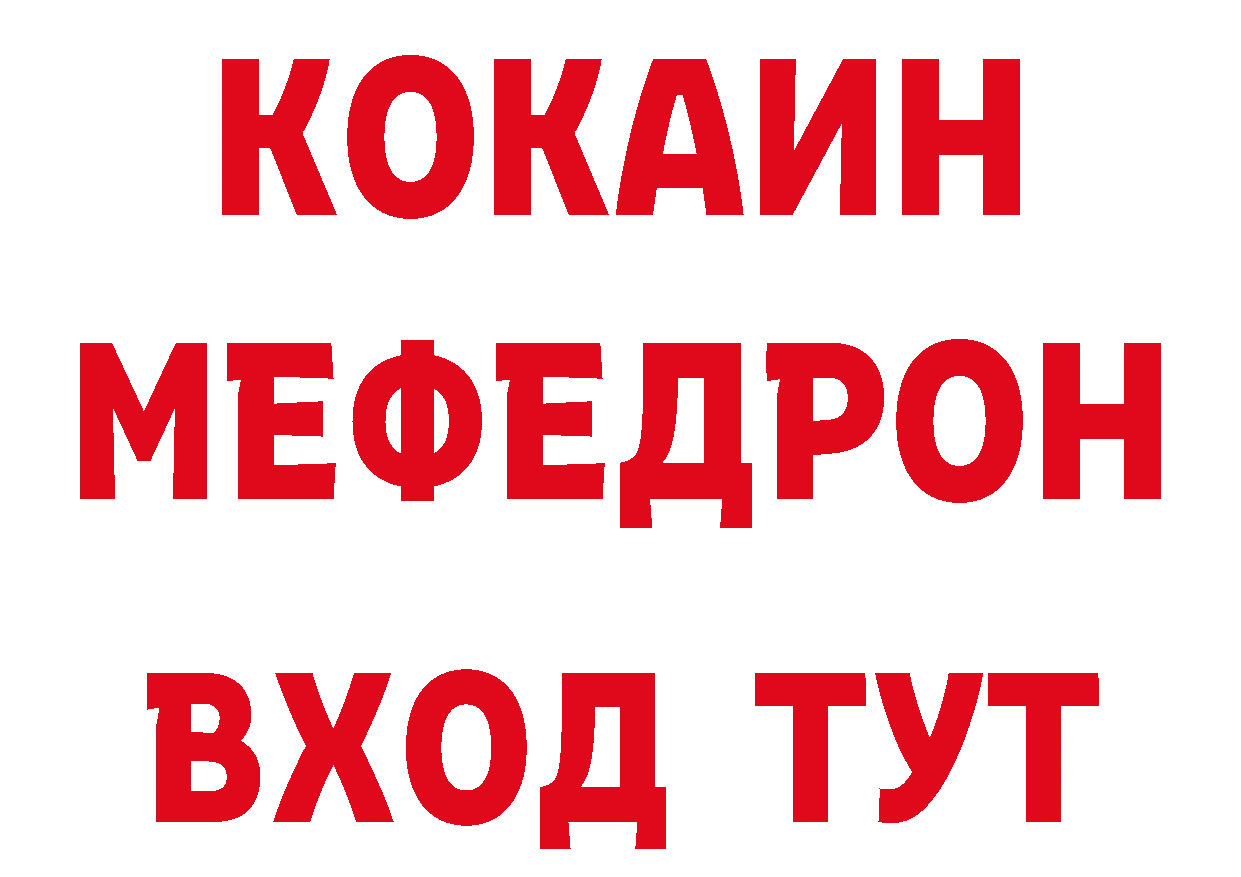 КОКАИН МЕФЕДРОН ВХОД ТУТ